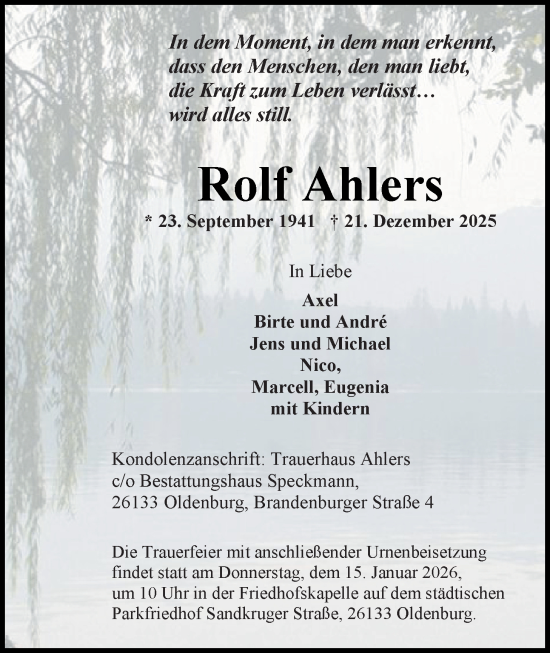 In dem Moment, in dem man erkennt,
dass den Menschen, den man liebt,
die Kraft zum Leben verlässt…
wird alles still.

Rolf Ahlers

* 23. September 1941 † 21. Dezember 2025

In Liebe

Axel
Birte und André
Jens und Michael
Nico,
Marcell, Eugenia
mit Kindern

Kondolenzanschrift: Trauerhaus Ahlers
c/o Bestattungshaus Speckmann,
26133 Oldenburg, Brandenburger Straße 4

Die Trauerfeier mit anschließender Urnenbeisetzung findet statt am Donnerstag, dem 15. Januar 2026, um 10 Uhr in der Friedhofskapelle auf dem städtischen Parkfriedhof Sandkruger Straße, 26133 Oldenburg.